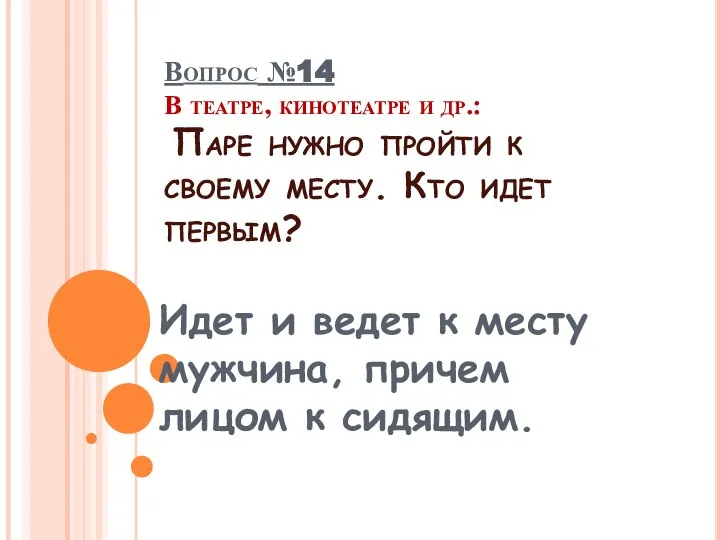 Вопрос №14
В театре, кинотеатре и др.:
Паре нужно пройти к своему месту. Кто идет первым?

Идет и ведет к месту мужчина, причем лицом к сидящим.